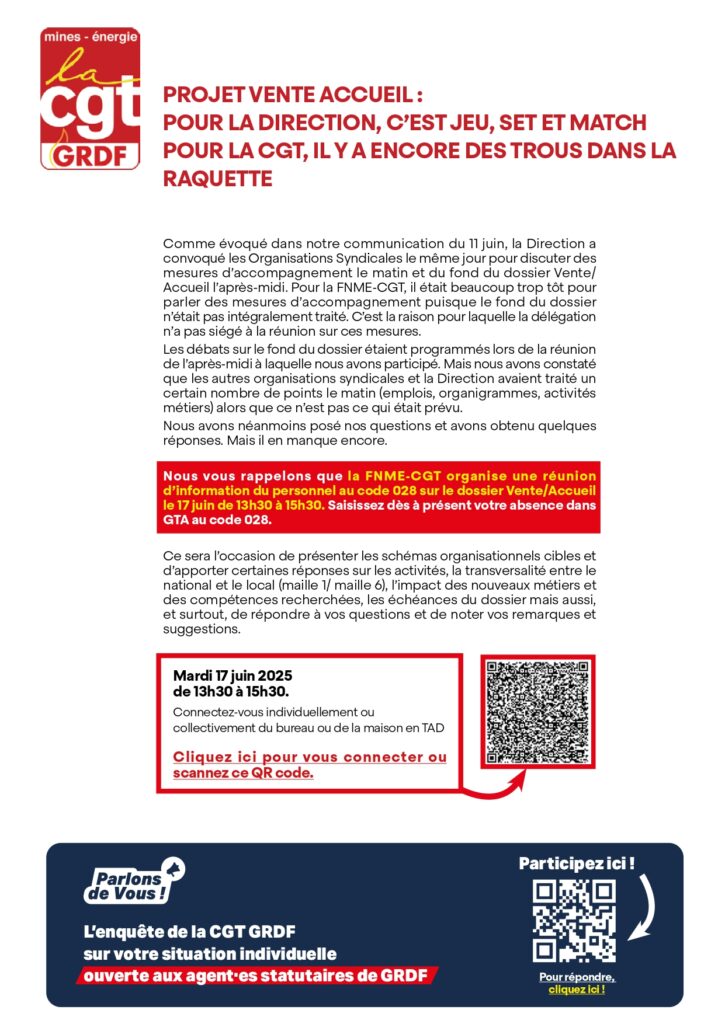 mines - énergie
la
cgt
GRDF

PROJET VENTE ACCUEIL :
POUR LA DIRECTION, C'EST JEU, SET ET MATCH
POUR LA CGT, IL Y A ENCORE DES TROUS DANS LA RAQUETTE

Comme évoqué dans notre communication du 11 juin, la Direction a convoqué les Organisations Syndicales le même jour pour discuter des mesures d'accompagnement le matin et du fond du dossier Vente/Accueil l'après-midi. Pour la FNME-CGT, il était beaucoup trop tôt pour parler des mesures d'accompagnement puisque le fond du dossier n'était pas intégralement traité. C'est la raison pour laquelle la délégation n'a pas siégé à la réunion sur ces mesures.

Les débats sur le fond du dossier étaient programmés lors de la réunion de l'après-midi à laquelle nous avons participé. Mais nous avons constaté que les autres organisations syndicales et la Direction avaient traité un certain nombre de points le matin (emplois, organigrammes, activités métiers) alors que ce n'est pas ce qui était prévu.

Nous avons néanmoins posé nos questions et avons obtenu quelques réponses. Mais il en manque encore.

Nous vous rappelons que la FNME-CGT organise une réunion d'information du personnel au code 028 sur le dossier Vente/Accueil le 17 juin de 13h30 à 15h30. Saisissez dès à présent votre absence dans GTA au code 028.

Ce sera l'occasion de présenter les schémas organisationnels cibles et d'apporter certaines réponses sur les activités, la transversalité entre le national et le local (maille 1/ maille 6), l'impact des nouveaux métiers et des compétences recherchées, les échéances du dossier mais aussi, et surtout, de répondre à vos questions et de noter vos remarques et suggestions.

Mardi 17 juin 2025
de 13h30 à 15h30.
Connectez-vous individuellement ou collectivement du bureau ou de la maison en TAD
Cliquez ici pour vous connecter ou scannez ce QR code.

Parlons de Vous !
L'enquête de la CGT GRDF sur votre situation individuelle ouverte aux agent·es statutaires de GRDF

Participez ici !
Pour répondre, cliquez ici !